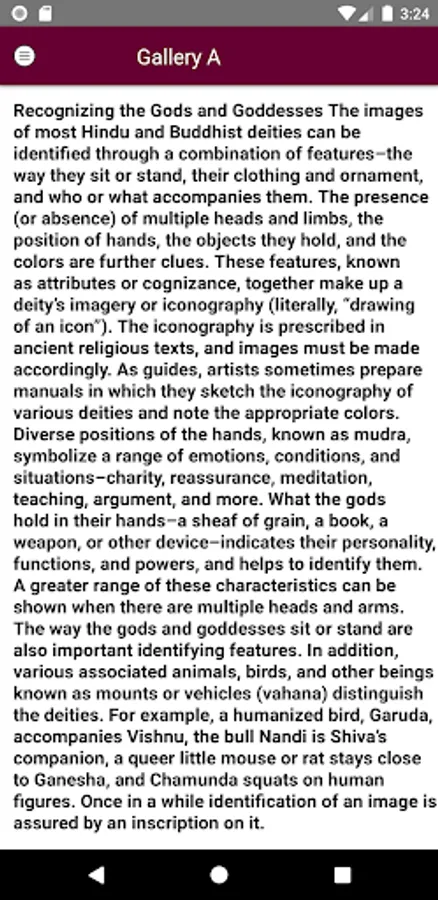 3:24

Gallery A

Recognizing the Gods and Goddesses The images of most Hindu and Buddhist deities can be identified through a combination of features–the way they sit or stand, their clothing and ornament, and who or what accompanies them. The presence (or absence) of multiple heads and limbs, the position of hands, the objects they hold, and the colors are further clues. These features, known as attributes or cognizance, together make up a deity's imagery or iconography (literally, "drawing of an icon"). The iconography is prescribed in ancient religious texts, and images must be made accordingly. As guides, artists sometimes prepare manuals in which they sketch the iconography of various deities and note the appropriate colors. Diverse positions of the hands, known as mudra, symbolize a range of emotions, conditions, and situations–charity, reassurance, meditation, teaching, argument, and more. What the gods hold in their hands–a sheaf of grain, a book, a weapon, or other device–indicates their personality, functions, and powers, and helps to identify them. A greater range of these characteristics can be shown when there are multiple heads and arms. The way the gods and goddesses sit or stand are also important identifying features. In addition, various associated animals, birds, and other beings known as mounts or vehicles (vahana) distinguish the deities. For example, a humanized bird, Garuda, accompanies Vishnu, the bull Nandi is Shiva's companion, a queer little mouse or rat stays close to Ganesha, and Chamunda squats on human figures. Once in a while identification of an image is assured by an inscription on it.